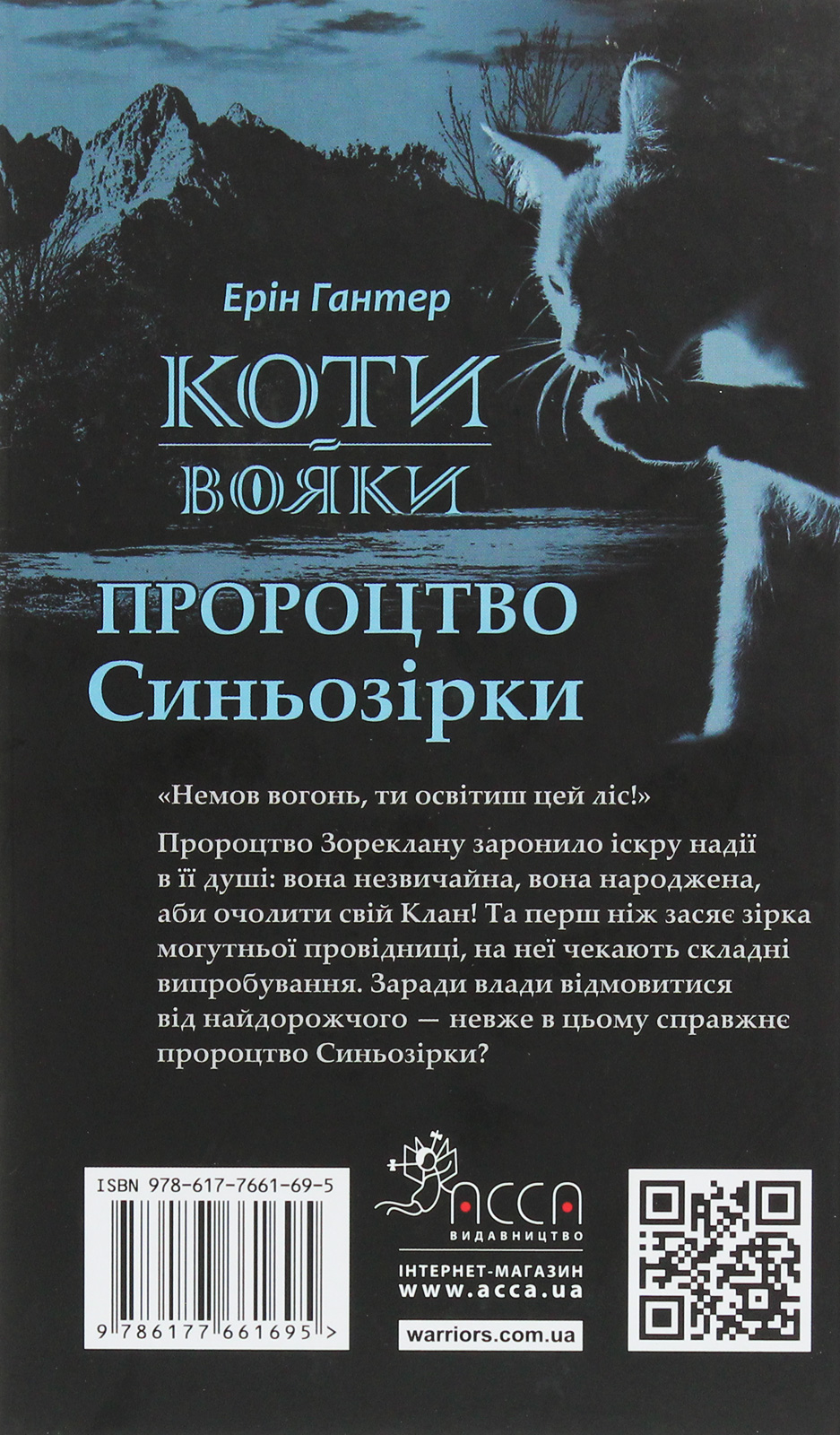 Ерін Гантер

КОТИ
ВОЯКИ

ПРОРОЦТВО
Синьозірки

«Немов вогонь, ти освітиш цей ліс!»

Пророцтво Зореклану заронило іскру надії в її душі: вона незвичайна, вона народжена, аби очолити свій Клан! Та перш ніж засяє зірка могутньої провідниці, на неї чекають складні випробування. Заради влади відмовитися від найдорожчого — невже в цьому справжнє пророцтво Синьозірки?

ISBN 978-617-7661-69-5

9 786177 661695 >

АССА
ВИДАВНИЦТВО

ІНТЕРНЕТ-МАГАЗИН
www.acca.ua

warriors.com.ua